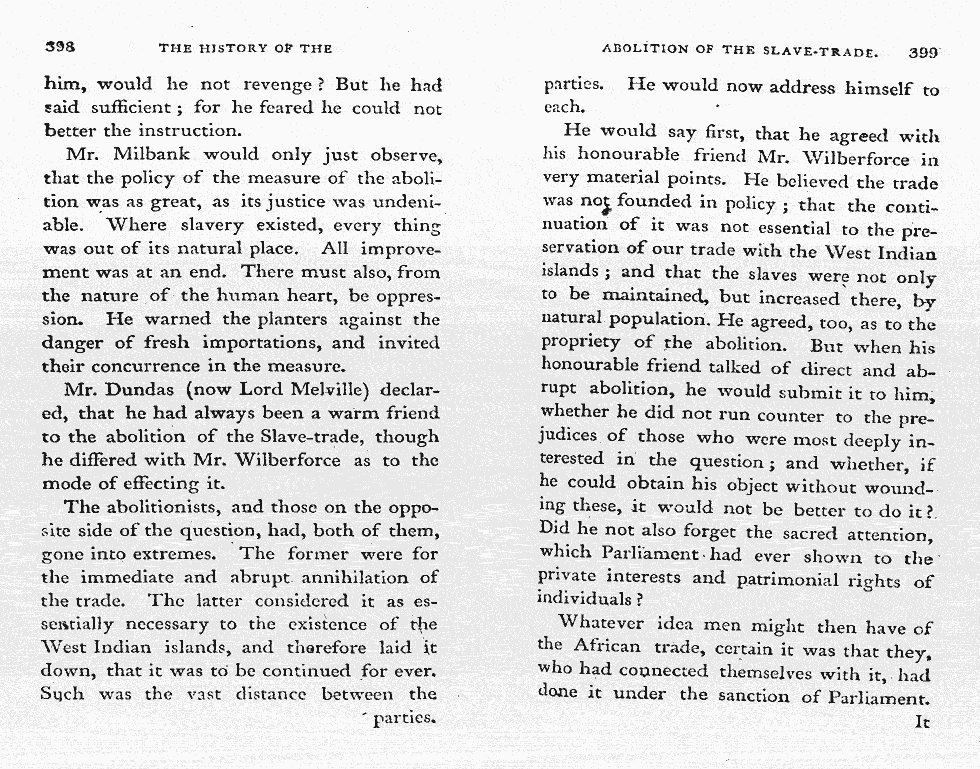 398 THE HISTORY OF THE

him, would he not revenge? But he had said sufficient; for he feared he could not better the instruction.

Mr. Milbank would only just observe, that the policy of the measure of the abolition was as great, as its justice was undeniable. Where slavery existed, every thing was out of its natural place. All improvement was at an end. There must also, from the nature of the human heart, be oppression. He warned the planters against the danger of fresh importations, and invited their concurrence in the measure.

Mr. Dundas (now Lord Melville) declared, that he had always been a warm friend to the abolition of the Slave-trade, though he differed with Mr. Wilberforce as to the mode of effecting it.

The abolitionists, and those on the opposite side of the question, had, both of them, gone into extremes. The former were for the immediate and abrupt annihilation of the trade. The latter considered it as essentially necessary to the existence of the West Indian islands, and therefore laid it down, that it was to be continued for ever. Such was the vast distance between the parties.

ABOLITION OF THE SLAVE-TRADE. 399

parties. He would now address himself to each.

He would say first, that he agreed with his honourable friend Mr. Wilberforce in very material points. He believed the trade was not founded in policy; that the continuation of it was not essential to the preservation of our trade with the West Indian islands; and that the slaves were not only to be maintained, but increased there, by natural population. He agreed, too, as to the propriety of the abolition. But when his honourable friend talked of direct and abrupt abolition, he would submit it to him, whether he did not run counter to the prejudices of those who were most deeply interested in the question; and whether, if he could obtain his object without wounding these, it would not be better to do it? Did he not also forget the sacred attention, which Parliament had ever shown to the private interests and patrimonial rights of individuals?

Whatever idea men might then have of the African trade, certain it was that they, who had connected themselves with it, had done it under the sanction of Parliament. It